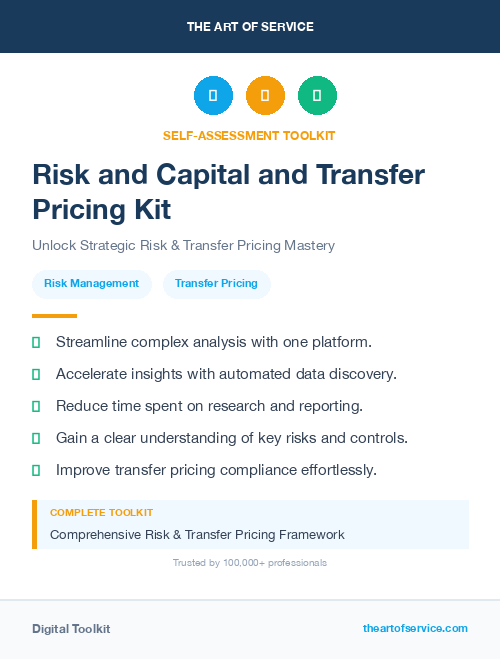 THE ART OF SERVICE

SELF-ASSESSMENT TOOLKIT

Risk and Capital and Transfer Pricing Kit

Unlock Strategic Risk & Transfer Pricing Mastery

Risk Management

Transfer Pricing

Streamline complex analysis with one platform.

Accelerate insights with automated data discovery.

Reduce time spent on research and reporting.

Gain a clear understanding of key risks and controls.

Improve transfer pricing compliance effortlessly.

COMPLETE TOOLKIT

Comprehensive Risk & Transfer Pricing Framework

Trusted by 100,000+ professionals

Digital Toolkit

theartofservice.com